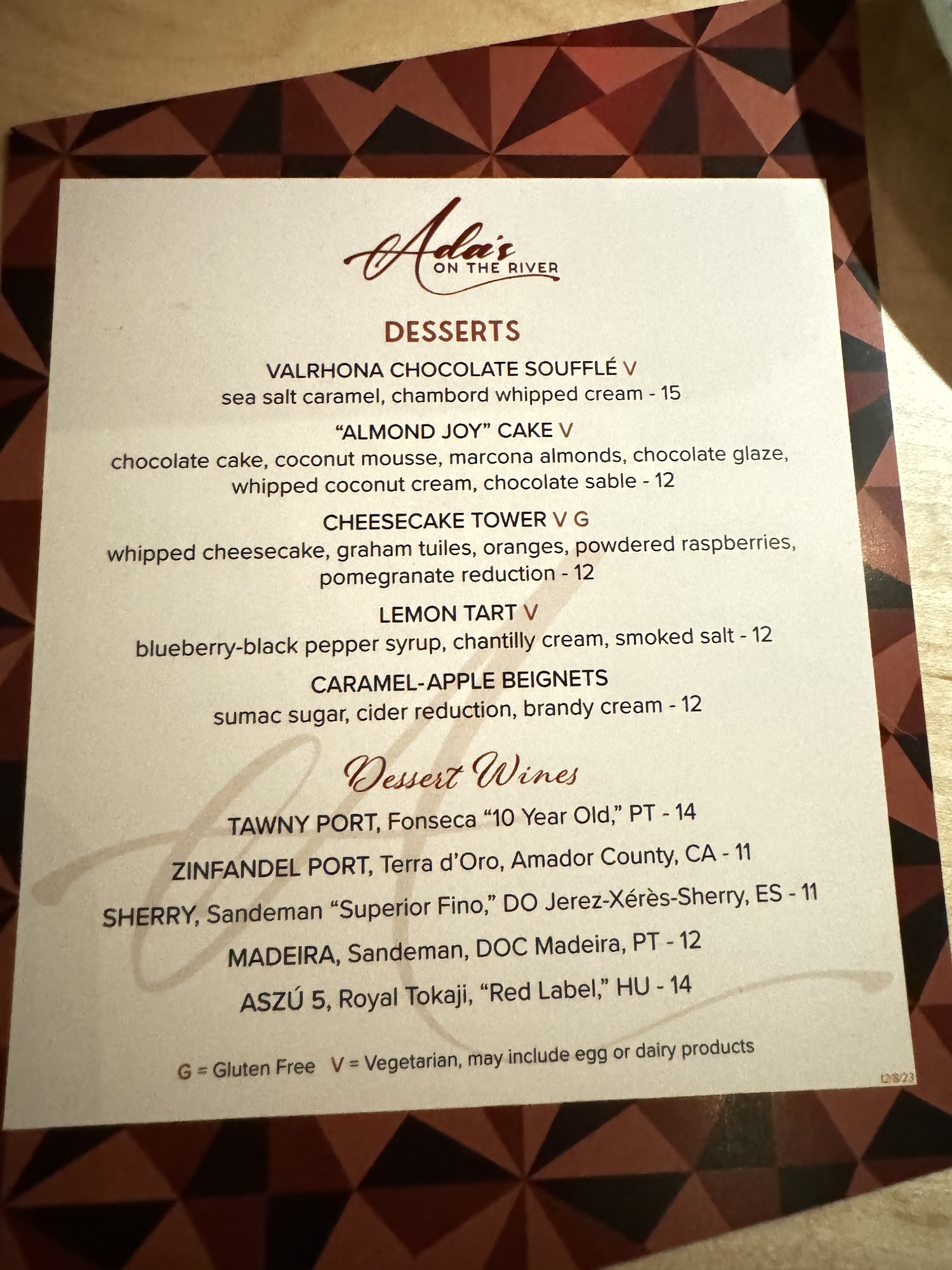 Ada's
ON THE RIVER

DESSERTS

VALRHONA CHOCOLATE SOUFFLÉ V
sea salt caramel, chambord whipped cream - 15

"ALMOND JOY" CAKE V
chocolate cake, coconut mousse, marcona almonds, chocolate glaze, whipped coconut cream, chocolate sable - 12

CHEESECAKE TOWER V G
whipped cheesecake, graham tuiles, oranges, powdered raspberries, pomegranate reduction - 12

LEMON TART V
blueberry-black pepper syrup, chantilly cream, smoked salt - 12

CARAMEL-APPLE BEIGNETS
sumac sugar, cider reduction, brandy cream - 12

Dessert Wines

TAWNY PORT, Fonseca "10 Year Old," PT - 14

ZINFANDEL PORT, Terra d'Oro, Amador County, CA - 11

SHERRY, Sandeman "Superior Fino," DO Jerez-Xérès-Sherry, ES - 11

MADEIRA, Sandeman, DOC Madeira, PT - 12

ASZÚ 5, Royal Tokaji, "Red Label," HU - 14

G = Gluten Free V = Vegetarian, may include egg or dairy products

12/8/23